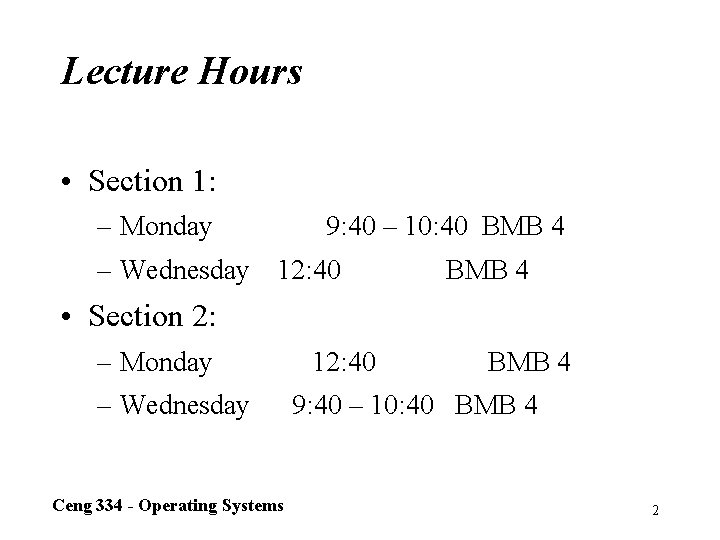 Lecture Hours

• Section 1:
– Monday 9:40 – 10:40 BMB 4
– Wednesday 12:40 BMB 4

• Section 2:
– Monday 12:40 BMB 4
– Wednesday 9:40 – 10:40 BMB 4

Ceng 334 - Operating Systems

2